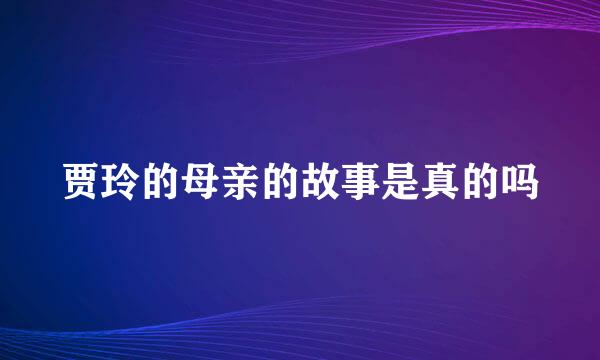 贾玲的母亲的故事是真的吗